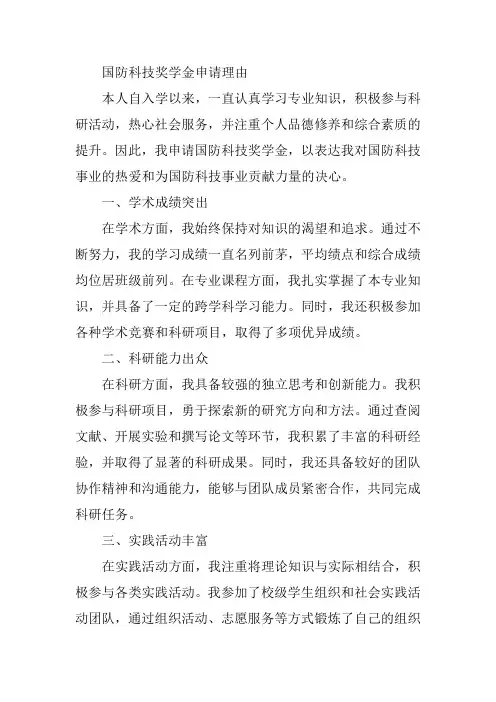 国防科技奖学金申请理由

本人自入学以来，一直认真学习专业知识，积极参与科研活动，热心社会服务，并注重个人品德修养和综合素质的提升。因此，我申请国防科技奖学金，以表达我对国防科技事业的热爱和为国防科技事业贡献力量的决心。

一、学术成绩突出

在学术方面，我始终保持对知识的渴望和追求。通过不断努力，我的学习成绩一直名列前茅，平均绩点和综合成绩均位居班级前列。在专业课程方面，我扎实掌握了本专业知识，并具备了一定的跨学科学习能力。同时，我还积极参加各种学术竞赛和科研项目，取得了多项优异成绩。

二、科研能力出众

在科研方面，我具备较强的独立思考和创新能力。我积极参与科研项目，勇于探索新的研究方向和方法。通过查阅文献、开展实验和撰写论文等环节，我积累了丰富的科研经验，并取得了显著的科研成果。同时，我还具备较好的团队协作精神和沟通能力，能够与团队成员紧密合作，共同完成科研任务。

三、实践活动丰富

在实践活动方面，我注重将理论知识与实际相结合，积极参与各类实践活动。我参加了校级学生组织和社会实践活动团队，通过组织活动、志愿服务等方式锻炼了自己的组织